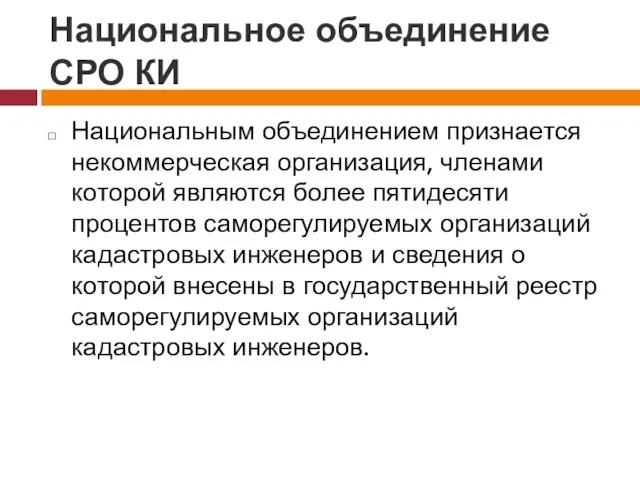 Национальное объединение СРО КИ

Национальным объединением признается некоммерческая организация, членами которой являются более пятидесяти процентов саморегулируемых организаций кадастровых инженеров и сведения о которой внесены в государственный реестр саморегулируемых организаций кадастровых инженеров.